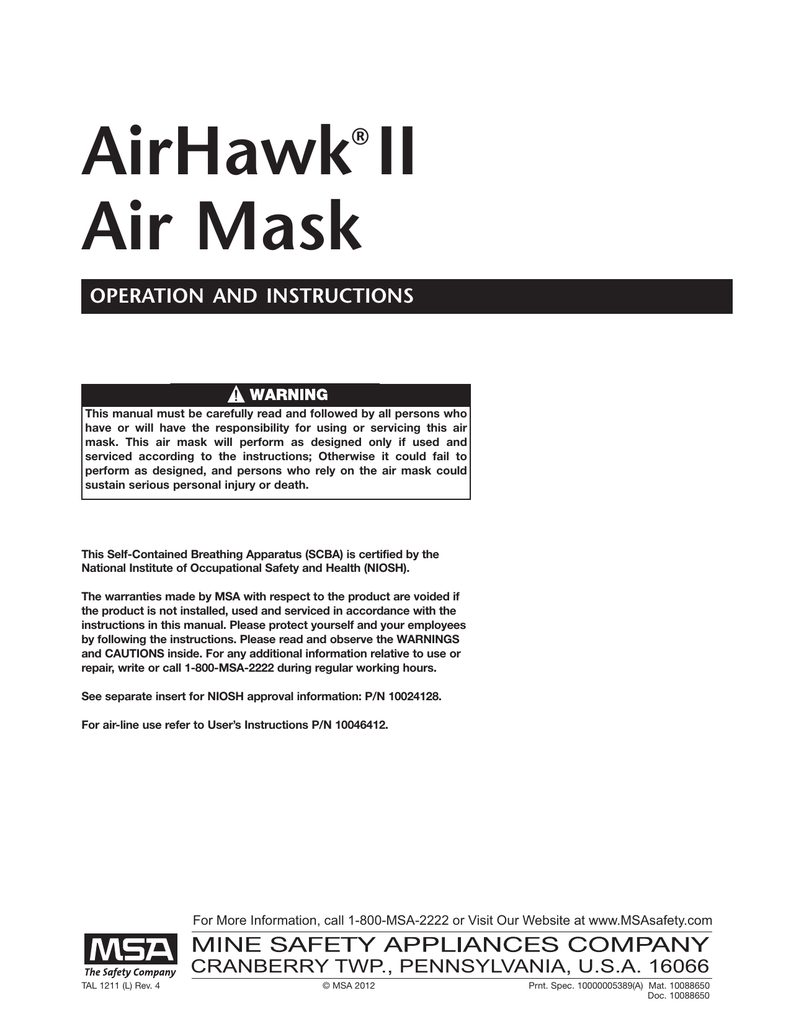 AirHawk® II
Air Mask

OPERATION AND INSTRUCTIONS

WARNING
This manual must be carefully read and followed by all persons who have or will have the responsibility for using or servicing this air mask. This air mask will perform as designed only if used and serviced according to the instructions; Otherwise it could fail to perform as designed, and persons who rely on the air mask could sustain serious personal injury or death.

This Self-Contained Breathing Apparatus (SCBA) is certified by the National Institute of Occupational Safety and Health (NIOSH).

The warranties made by MSA with respect to the product are voided if the product is not installed, used and serviced in accordance with the instructions in this manual. Please protect yourself and your employees by following the instructions. Please read and observe the WARNINGS and CAUTIONS inside. For any additional information relative to use or repair, write or call 1-800-MSA-2222 during regular working hours.

See separate insert for NIOSH approval information: P/N 10024128.

For air-line use refer to User's Instructions P/N 10046412.

For More Information, call 1-800-MSA-2222 or Visit Our Website at www.MSAsafety.com

MSA
The Safety Company
MINE SAFETY APPLIANCES COMPANY
CRANBERRY TWP., PENNSYLVANIA, U.S.A. 16066

TAL 1211 (L) Rev. 4 © MSA 2012 Prnt. Spec. 10000005389(A) Mat. 10088650
Doc. 10088650